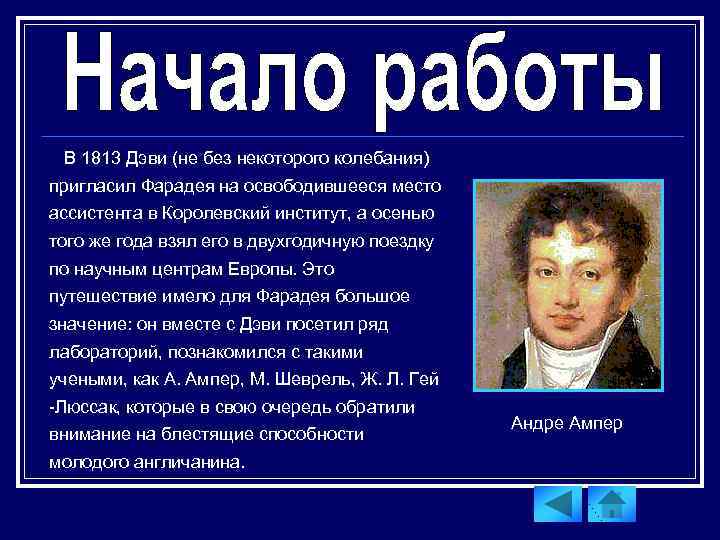 Начало работы

В 1813 Дэви (не без некоторого колебания) пригласил Фарадея на освободившееся место ассистента в Королевский институт, а осенью того же года взял его в двухгодичную поездку по научным центрам Европы. Это путешествие имело для Фарадея большое значение: он вместе с Дэви посетил ряд лабораторий, познакомился с такими учеными, как А. Ампер, М. Шеврель, Ж. Л. Гей -Люссак, которые в свою очередь обратили внимание на блестящие способности молодого англичанина.

Андре Ампер